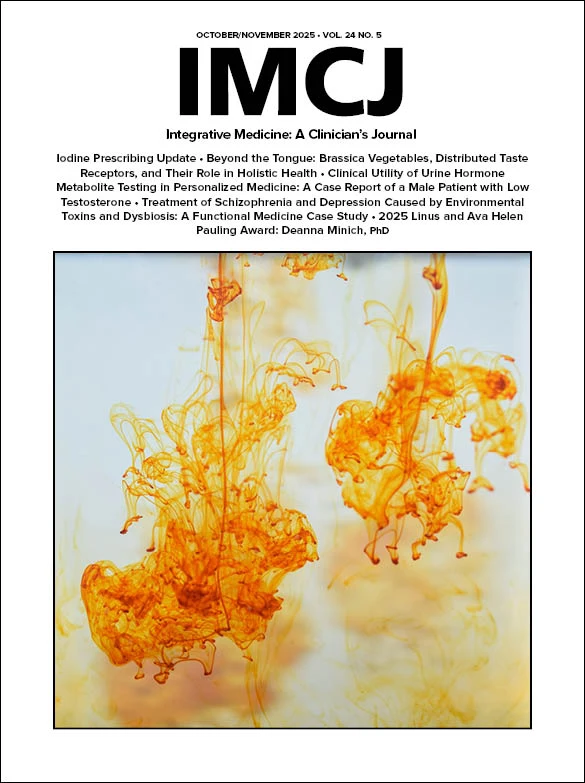 OCTOBER/NOVEMBER 2025 • VOL. 24 NO. 5

IMCJ

Integrative Medicine: A Clinician's Journal

Iodine Prescribing Update • Beyond the Tongue: Brassica Vegetables, Distributed Taste Receptors, and Their Role in Holistic Health • Clinical Utility of Urine Hormone Metabolite Testing in Personalized Medicine: A Case Report of a Male Patient with Low Testosterone • Treatment of Schizophrenia and Depression Caused by Environmental Toxins and Dysbiosis: A Functional Medicine Case Study • 2025 Linus and Ava Helen Pauling Award: Deanna Minich, PhD